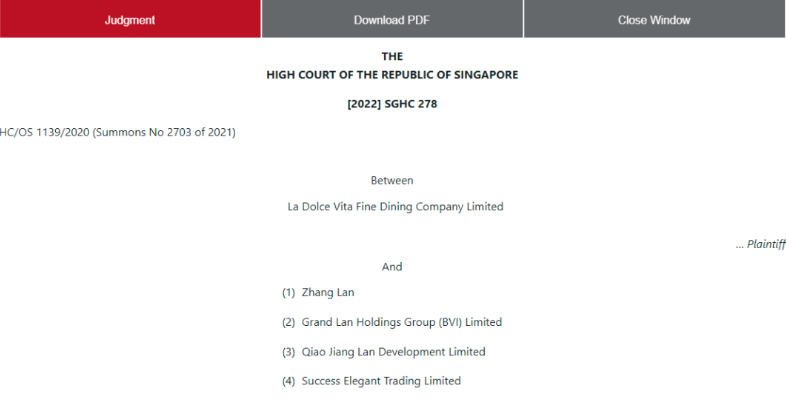 Judgment Download PDF Close Window

THE
HIGH COURT OF THE REPUBLIC OF SINGAPORE

[2022] SGHC 278

HC/OS 1139/2020 (Summons No 2703 of 2021)

Between

La Dolce Vita Fine Dining Company Limited

... Plaintiff

And

(1) Zhang Lan

(2) Grand Lan Holdings Group (BVI) Limited

(3) Qiao Jiang Lan Development Limited

(4) Success Elegant Trading Limited